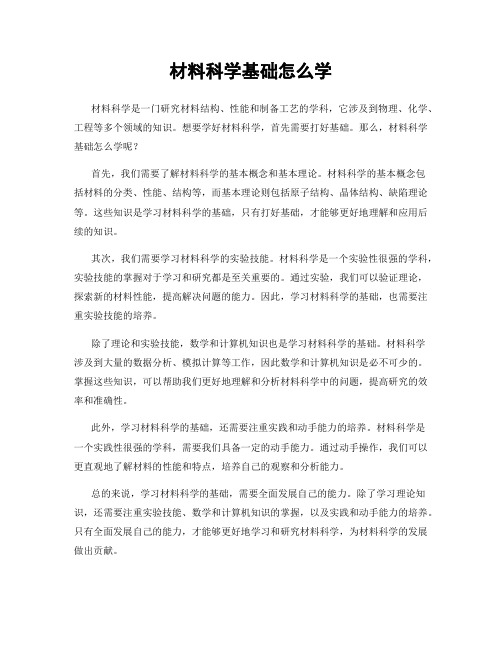 材料科学基础怎么学

材料科学是一门研究材料结构、性能和制备工艺的学科，它涉及到物理、化学、工程等多个领域的知识。想要学好材料科学，首先需要打好基础。那么，材料科学基础怎么学呢？

首先，我们需要了解材料科学的基本概念和基本理论。材料科学的基本概念包括材料的分类、性能、结构等，而基本理论则包括原子结构、晶体结构、缺陷理论等。这些知识是学习材料科学的基础，只有打好基础，才能够更好地理解和应用后续的知识。

其次，我们需要学习材料科学的实验技能。材料科学是一个实验性很强的学科，实验技能的掌握对于学习和研究都是至关重要的。通过实验，我们可以验证理论，探索新的材料性能，提高解决问题的能力。因此，学习材料科学的基础，也需要注重实验技能的培养。

除了理论和实验技能，数学和计算机知识也是学习材料科学的基础。材料科学涉及到大量的数据分析、模拟计算等工作，因此数学和计算机知识是必不可少的。掌握这些知识，可以帮助我们更好地理解和分析材料科学中的问题，提高研究的效率和准确性。

此外，学习材料科学的基础，还需要注重实践和动手能力的培养。材料科学是一个实践性很强的学科，需要我们具备一定的动手能力。通过动手操作，我们可以更直观地了解材料的性能和特点，培养自己的观察和分析能力。

总的来说，学习材料科学的基础，需要全面发展自己的能力。除了学习理论知识，还需要注重实验技能、数学和计算机知识的掌握，以及实践和动手能力的培养。只有全面发展自己的能力，才能够更好地学习和研究材料科学，为材料科学的发展做出贡献。